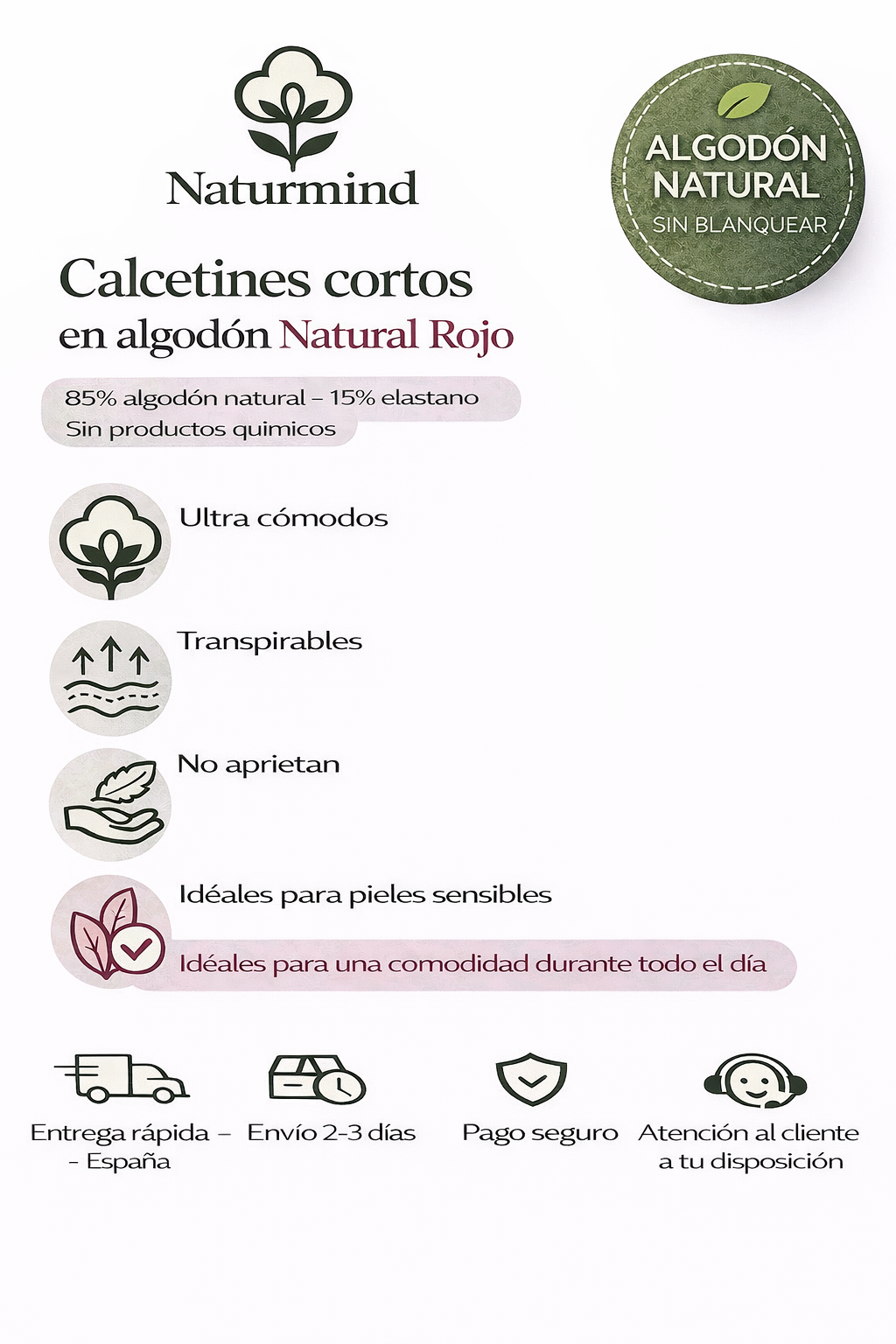 Naturmind

ALGODÓN NATURAL
SIN BLANQUEAR

Calcetines cortos
en algodón Natural Rojo

85% algodón natural – 15% elastano
Sin productos quimicos

Ultra cómodos

Transpirables

No aprietan

Idéales para pieles sensibles

Idéales para una comodidad durante todo el día

Entrega rápida – - España

Envío 2-3 días

Pago seguro

Atención al cliente a tu disposición